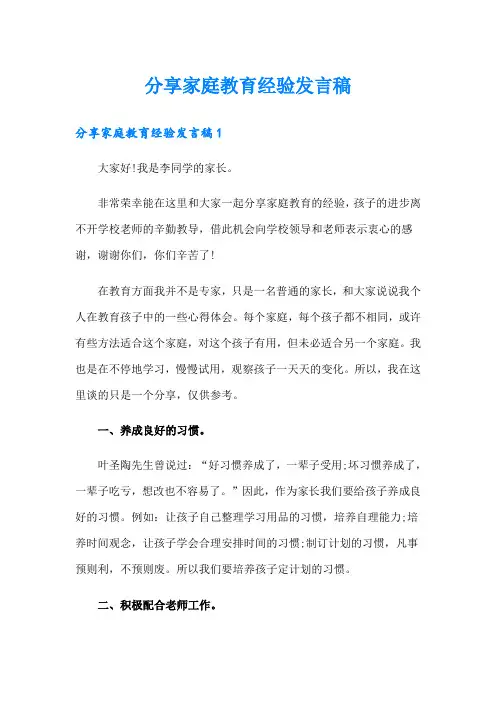 分享家庭教育经验发言稿

分享家庭教育经验发言稿1

大家好!我是李同学的家长。

非常荣幸能在这里和大家一起分享家庭教育的经验，孩子的进步离不开学校老师的辛勤教导，借此机会向学校领导和老师表示衷心的感谢，谢谢你们，你们辛苦了!

在教育方面我并不是专家，只是一名普通的家长，和大家说说我个人在教育孩子中的一些心得体会。每个家庭，每个孩子都不相同，或许有些方法适合这个家庭，对这个孩子有用，但未必适合另一个家庭。我也是在不停地学习，慢慢试用，观察孩子一天天的变化。所以，我在这里谈的只是一个分享，仅供参考。

一、养成良好的习惯。

叶圣陶先生曾说过：“好习惯养成了，一辈子受用;坏习惯养成了，一辈子吃亏，想改也不容易了。”因此，作为家长我们要给孩子养成良好的习惯。例如：让孩子自己整理学习用品的习惯，培养自理能力;培养时间观念，让孩子学会合理安排时间的习惯;制订计划的习惯，凡事预则利，不预则废。所以我们要培养孩子定计划的习惯。

二、积极配合老师工作。